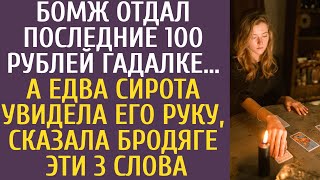 БОМЖ ОТДАЛ ПОСЛЕДНИЕ 100 РУБЛЕЙ ГАДАЛКЕ...

А ЕДВА СИРОТА УВИДЕЛА ЕГО РУКУ, СКАЗАЛА БРОДЯГЕ ЭТИ 3 СЛОВА